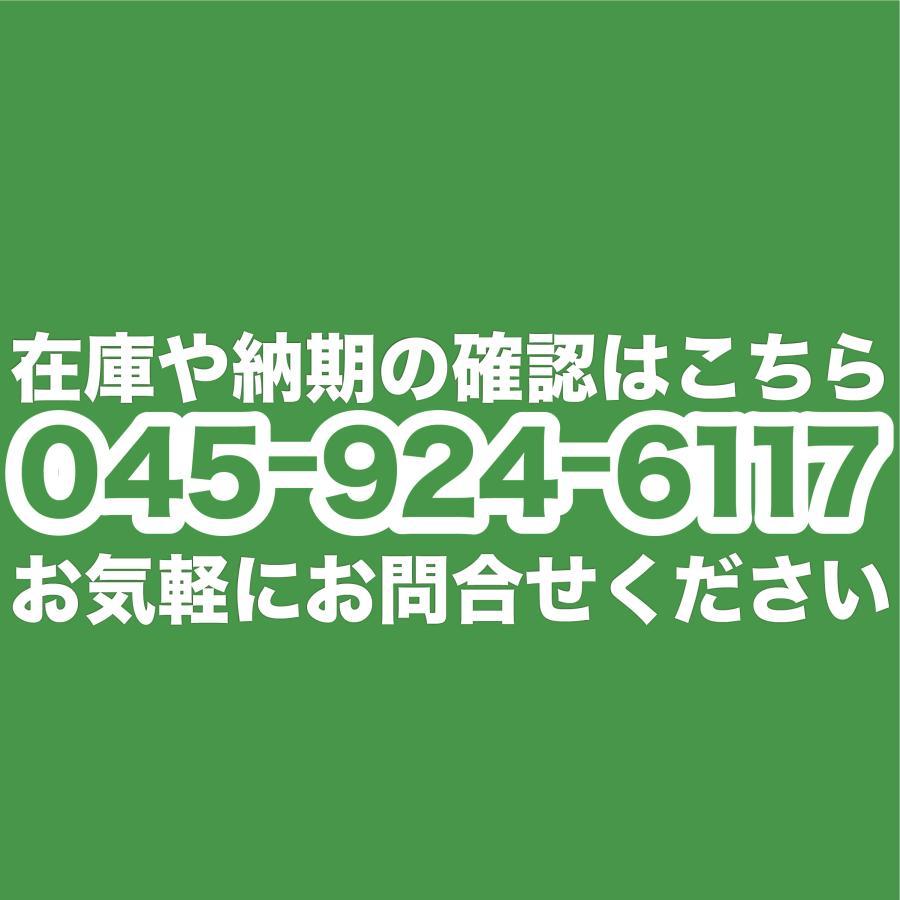 在庫や納期の確認はこちら
045-924-6117
お気軽にお問合せください